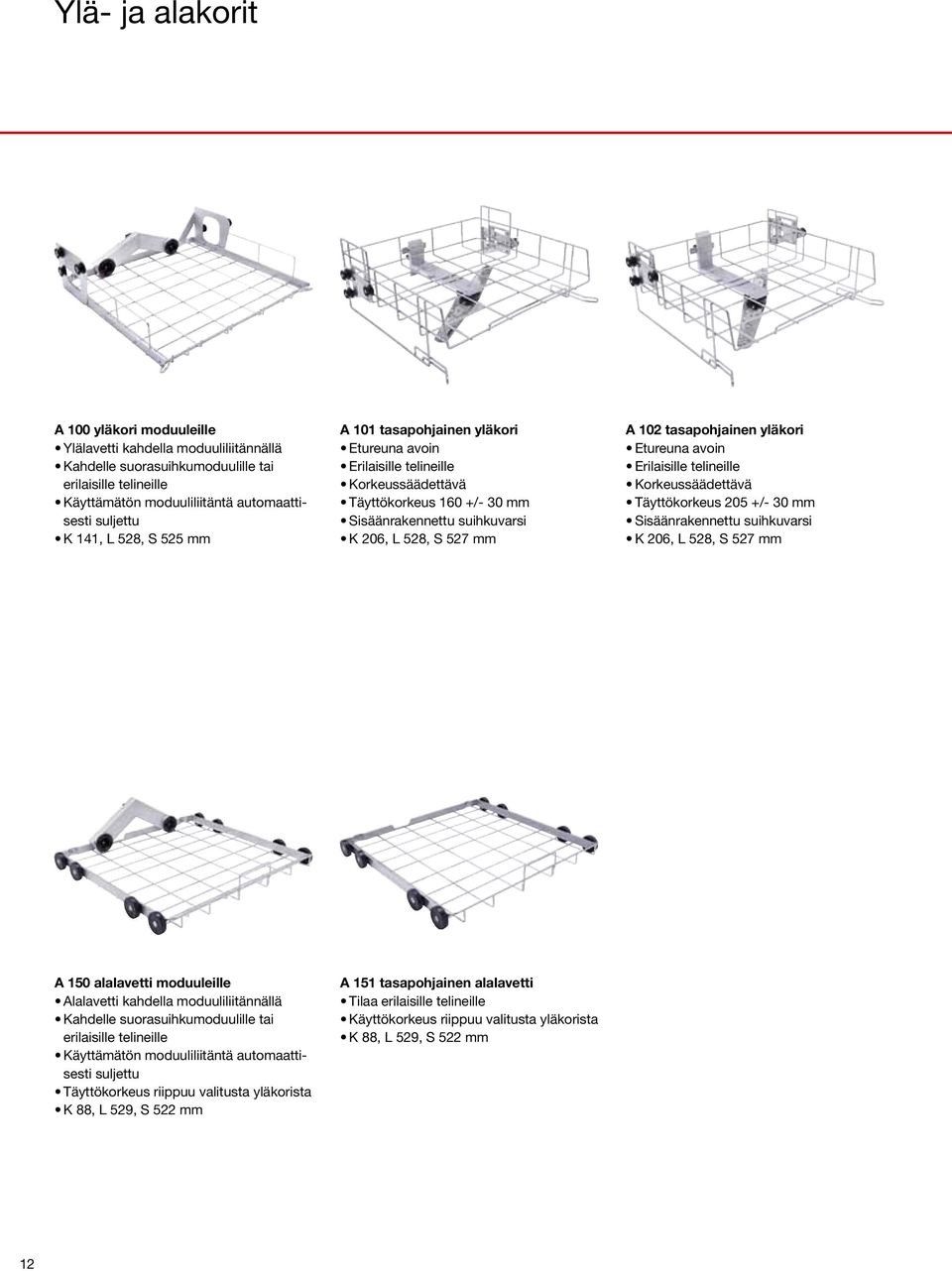 Ylä- ja alakorit

A 100 yläkori moduuleille
• Ylälavetti kahdella moduuliliitännällä
• Kahdelle suorasuihkumoduulille tai erilaisille telineille
• Käyttämätön moduuliliitäntä automaattisesti suljettu
• K 141, L 528, S 525 mm

A 101 tasapohjainen yläkori
• Etureuna avoin
• Erilaisille telineille
• Korkeussäädettävä
• Täyttökorkeus 160 +/- 30 mm
• Sisäänrakennettu suihkuvarsi
• K 206, L 528, S 527 mm

A 102 tasapohjainen yläkori
• Etureuna avoin
• Erilaisille telineille
• Korkeussäädettävä
• Täyttökorkeus 205 +/- 30 mm
• Sisäänrakennettu suihkuvarsi
• K 206, L 528, S 527 mm

A 150 alalavetti moduuleille
• Alalavetti kahdella moduuliliitännällä
• Kahdelle suorasuihkumoduulille tai erilaisille telineille
• Käyttämätön moduuliliitäntä automaattisesti suljettu
• Täyttökorkeus riippuu valitusta yläkorista
• K 88, L 529, S 522 mm

A 151 tasapohjainen alalavetti
• Tilaa erilaisille telineille
• Käyttökorkeus riippuu valitusta yläkorista
• K 88, L 529, S 522 mm

12